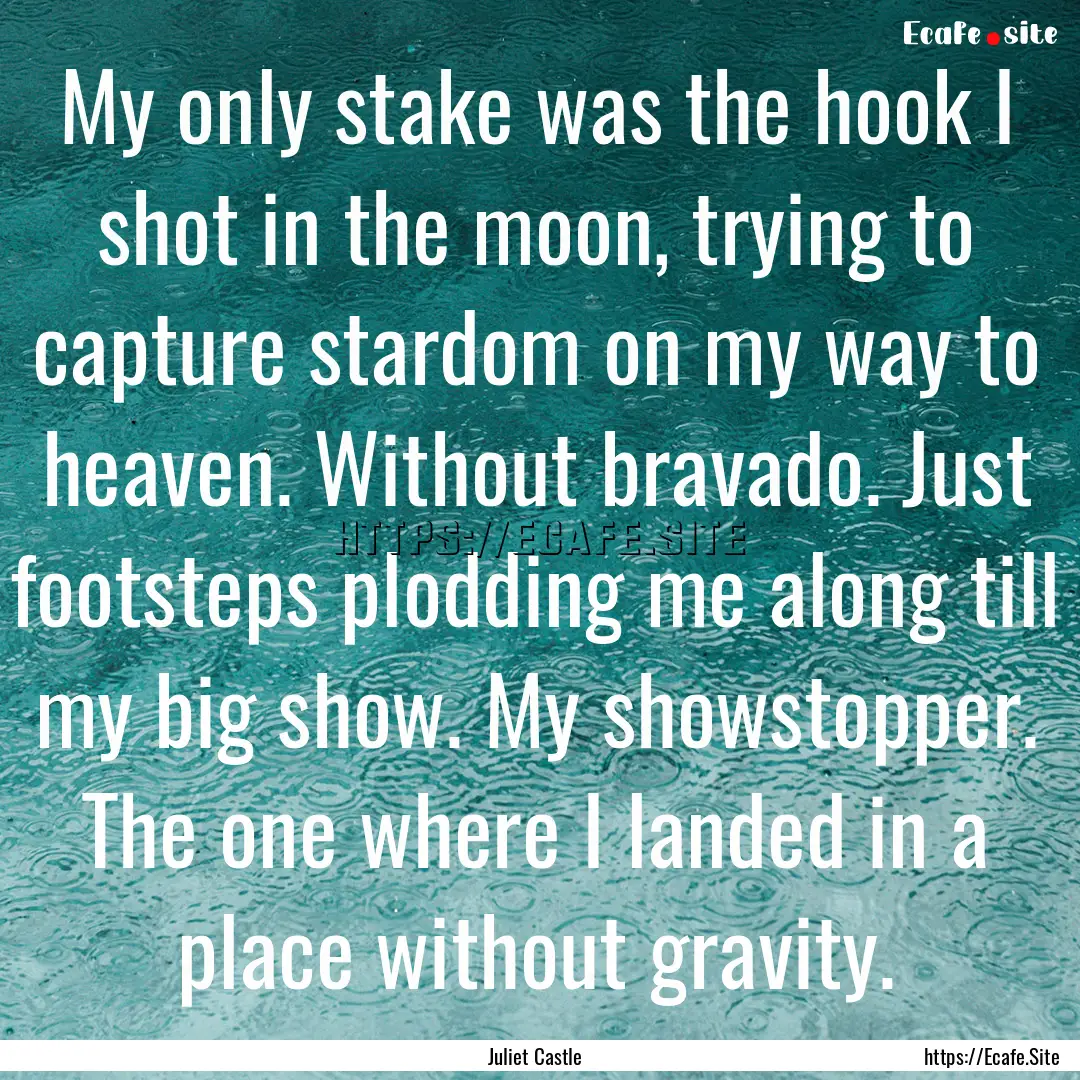 Ecafe.site

My only stake was the hook I shot in the moon, trying to capture stardom on my way to heaven. Without bravado. Just footsteps plodding me along till my big show. My showstopper. The one where I landed in a place without gravity.

HTTPS://ECAFE.SITE

Juliet Castle

https://Ecafe.Site